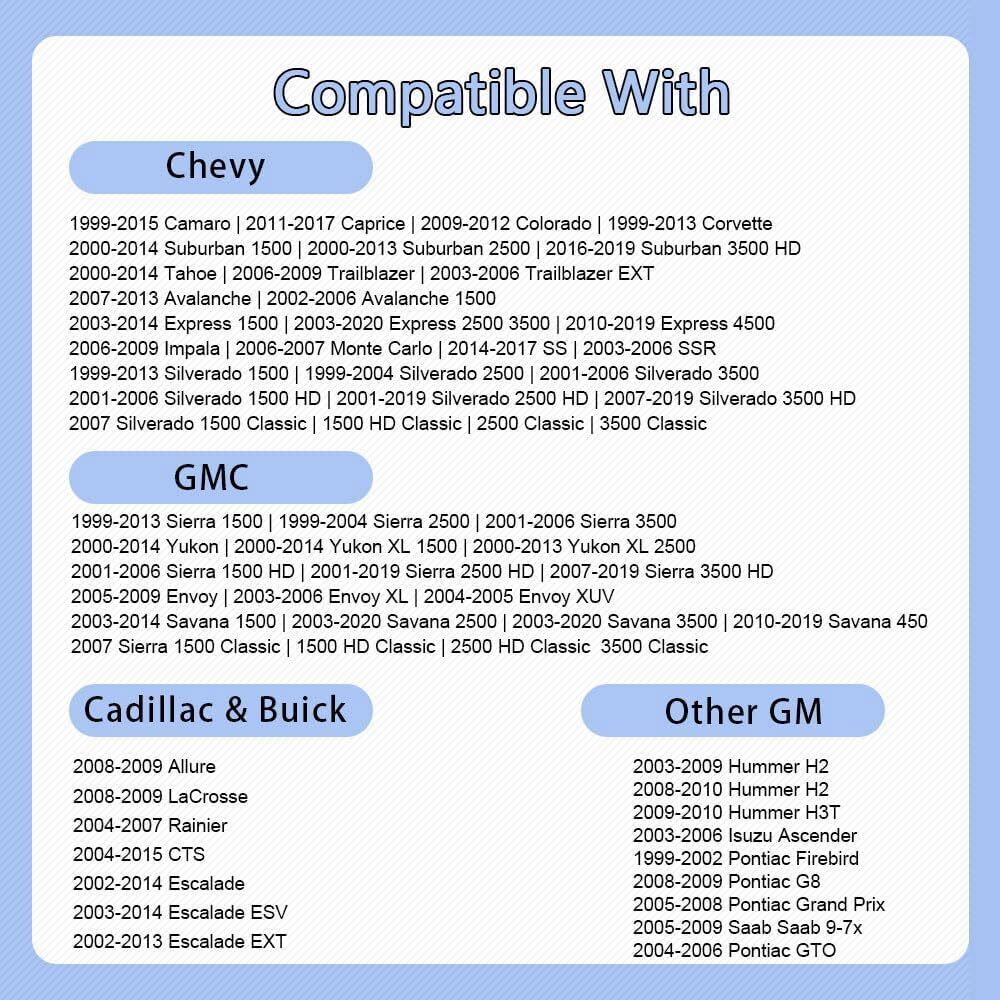 Compatible With

Chevy

1999-2015 Camaro | 2011-2017 Caprice | 2009-2012 Colorado | 1999-2013 Corvette
2000-2014 Suburban 1500 | 2000-2013 Suburban 2500 | 2016-2019 Suburban 3500 HD
2000-2014 Tahoe | 2006-2009 Trailblazer | 2003-2006 Trailblazer EXT
2007-2013 Avalanche | 2002-2006 Avalanche 1500
2003-2014 Express 1500 | 2003-2020 Express 2500 3500 | 2010-2019 Express 4500
2006-2009 Impala | 2006-2007 Monte Carlo | 2014-2017 SS | 2003-2006 SSR
1999-2013 Silverado 1500 | 1999-2004 Silverado 2500 | 2001-2006 Silverado 3500
2001-2006 Silverado 1500 HD | 2001-2019 Silverado 2500 HD | 2007-2019 Silverado 3500 HD
2007 Silverado 1500 Classic | 1500 HD Classic | 2500 Classic | 3500 Classic

GMC

1999-2013 Sierra 1500 | 1999-2004 Sierra 2500 | 2001-2006 Sierra 3500
2000-2014 Yukon | 2000-2014 Yukon XL 1500 | 2000-2013 Yukon XL 2500
2001-2006 Sierra 1500 HD | 2001-2019 Sierra 2500 HD | 2007-2019 Sierra 3500 HD
2005-2009 Envoy | 2003-2006 Envoy XL | 2004-2005 Envoy XUV
2003-2014 Savana 1500 | 2003-2020 Savana 2500 | 2003-2020 Savana 3500 | 2010-2019 Savana 450
2007 Sierra 1500 Classic | 1500 HD Classic | 2500 HD Classic 3500 Classic

Cadillac & Buick

2008-2009 Allure
2008-2009 LaCrosse
2004-2007 Rainier
2004-2015 CTS
2002-2014 Escalade
2003-2014 Escalade ESV
2002-2013 Escalade EXT

Other GM

2003-2009 Hummer H2
2008-2010 Hummer H2
2009-2010 Hummer H3T
2003-2006 Isuzu Ascender
1999-2002 Pontiac Firebird
2008-2009 Pontiac G8
2005-2008 Pontiac Grand Prix
2005-2009 Saab Saab 9-7x
2004-2006 Pontiac GTO